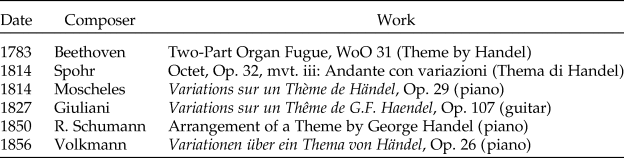 | Date | Composer | Work |
|---|---|---|
| 1783 | Beethoven | Two-Part Organ Fugue, WoO 31 (Theme by Handel) |
| 1814 | Spohr | Octet, Op. 32, mvt. iii: Andante con variazioni (Thema di Handel) |
| 1814 | Moscheles | Variations sur un Thème de Händel, Op. 29 (piano) |
| 1827 | Giuliani | Variations sur un Thême de G.F. Haendel, Op. 107 (guitar) |
| 1850 | R. Schumann | Arrangement of a Theme by George Handel (piano) |
| 1856 | Volkmann | Variationen über ein Thema von Händel, Op. 26 (piano) |